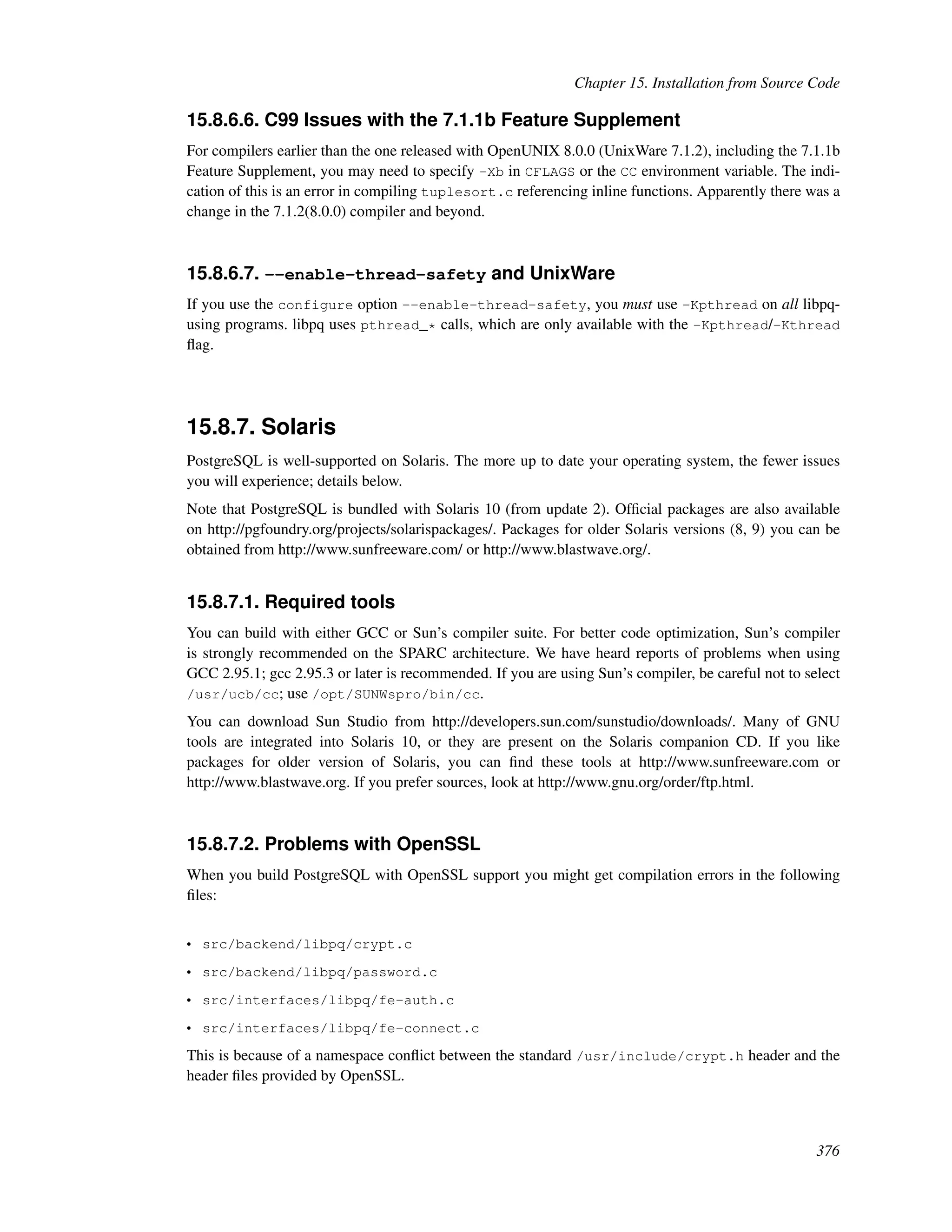 Chapter 15. Installation from Source Code

15.8.6.6. C99 Issues with the 7.1.1b Feature Supplement

For compilers earlier than the one released with OpenUNIX 8.0.0 (UnixWare 7.1.2), including the 7.1.1b Feature Supplement, you may need to specify -Xb in CFLAGS or the CC environment variable. The indication of this is an error in compiling tuplesort.c referencing inline functions. Apparently there was a change in the 7.1.2(8.0.0) compiler and beyond.

15.8.6.7. --enable-thread-safety and UnixWare

If you use the configure option --enable-thread-safety, you must use -Kpthread on all libpq-using programs. libpq uses pthread_* calls, which are only available with the -Kpthread/-Kthread flag.

15.8.7. Solaris

PostgreSQL is well-supported on Solaris. The more up to date your operating system, the fewer issues you will experience; details below.

Note that PostgreSQL is bundled with Solaris 10 (from update 2). Official packages are also available on http://pgfoundry.org/projects/solarispackages/. Packages for older Solaris versions (8, 9) you can be obtained from http://www.sunfreeware.com/ or http://www.blastwave.org/.

15.8.7.1. Required tools

You can build with either GCC or Sun's compiler suite. For better code optimization, Sun's compiler is strongly recommended on the SPARC architecture. We have heard reports of problems when using GCC 2.95.1; gcc 2.95.3 or later is recommended. If you are using Sun's compiler, be careful not to select /usr/ucb/cc; use /opt/SUNWspro/bin/cc.

You can download Sun Studio from http://developers.sun.com/sunstudio/downloads/. Many of GNU tools are integrated into Solaris 10, or they are present on the Solaris companion CD. If you like packages for older version of Solaris, you can find these tools at http://www.sunfreeware.com or http://www.blastwave.org. If you prefer sources, look at http://www.gnu.org/order/ftp.html.

15.8.7.2. Problems with OpenSSL

When you build PostgreSQL with OpenSSL support you might get compilation errors in the following files:

• src/backend/libpq/crypt.c
• src/backend/libpq/password.c
• src/interfaces/libpq/fe-auth.c
• src/interfaces/libpq/fe-connect.c

This is because of a namespace conflict between the standard /usr/include/crypt.h header and the header files provided by OpenSSL.

376